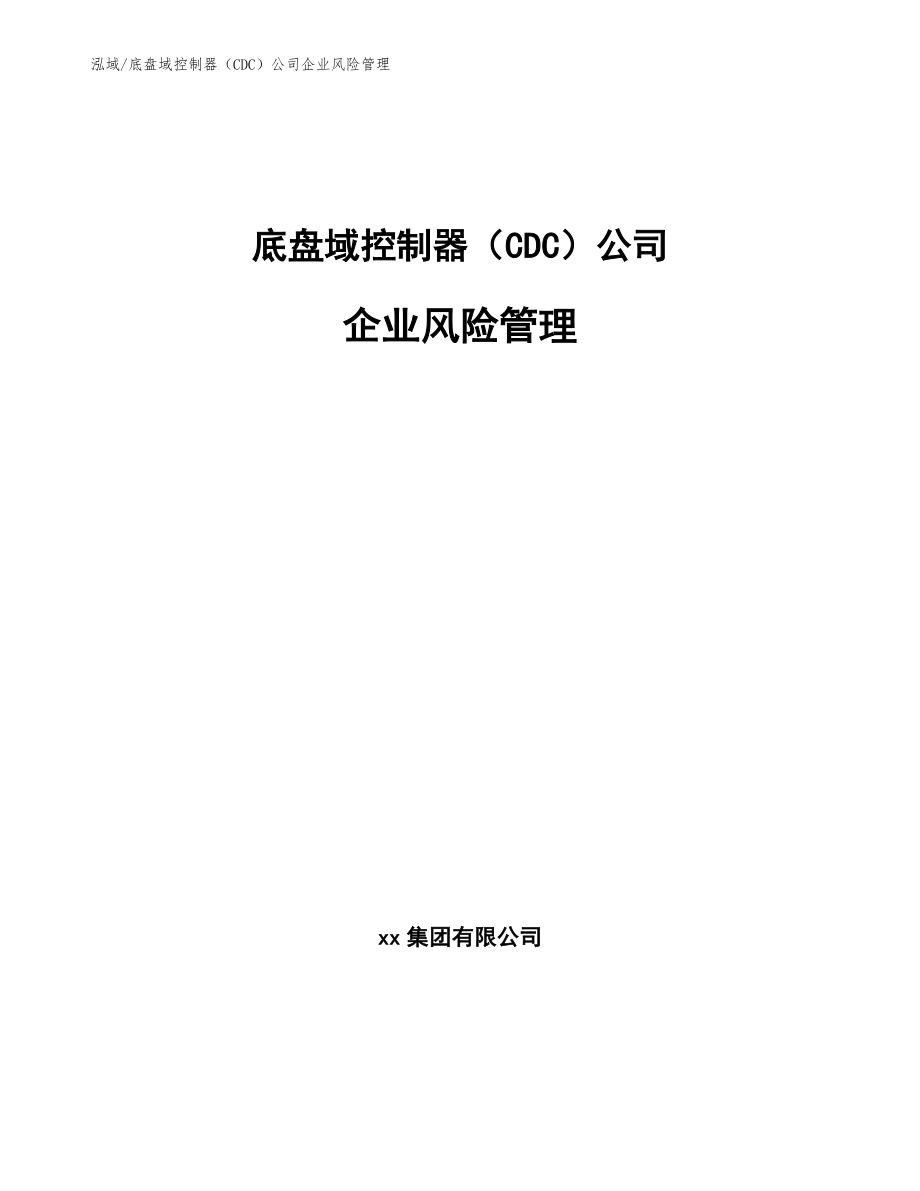 泓域/底盘域控制器（CDC）公司企业风险管理

底盘域控制器（CDC）公司

企业风险管理

xx 集团有限公司